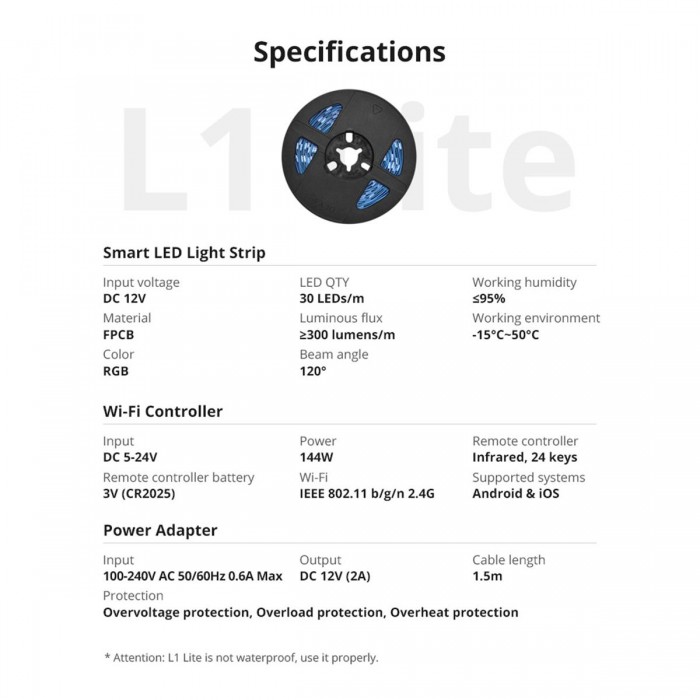 Specifications

L1 Lite

Smart LED Light Strip

Input voltage
DC 12V

Material
FPCB

Color
RGB

LED QTY
30 LEDs/m

Luminous flux
≥300 lumens/m

Beam angle
120°

Working humidity
≤95%

Working environment
-15°C~50°C

Wi-Fi Controller

Input
DC 5-24V

Remote controller battery
3V (CR2025)

Power
144W

Wi-Fi
IEEE 802.11 b/g/n 2.4G

Remote controller
Infrared, 24 keys

Supported systems
Android & iOS

Power Adapter

Input
100-240V AC 50/60Hz 0.6A Max

Output
DC 12V (2A)

Cable length
1.5m

Protection
Overvoltage protection, Overload protection, Overheat protection

* Attention: L1 Lite is not waterproof, use it properly.